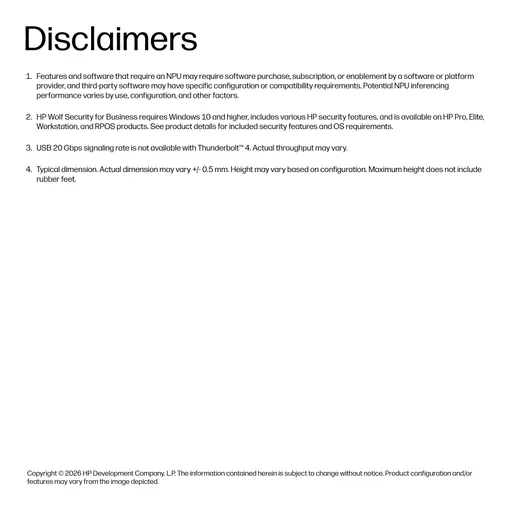 Disclaimers

1. Features and software that require an NPU may require software purchase, subscription, or enablement by a software or platform provider, and third-party software may have specific configuration or compatibility requirements. Potential NPU inferencing performance varies by use, configuration, and other factors.

2. HP Wolf Security for Business requires Windows 10 and higher, includes various HP security features, and is available on HP Pro, Elite, Workstation, and RPOS products. See product details for included security features and OS requirements.

3. USB 20 Gbps signaling rate is not available with Thunderbolt™ 4. Actual throughput may vary.

4. Typical dimension. Actual dimension may vary +/- 0.5 mm. Height may vary based on configuration. Maximum height does not include rubber feet.

Copyright © 2026 HP Development Company, L.P. The information contained herein is subject to change without notice. Product configuration and/or features may vary from the image depicted.